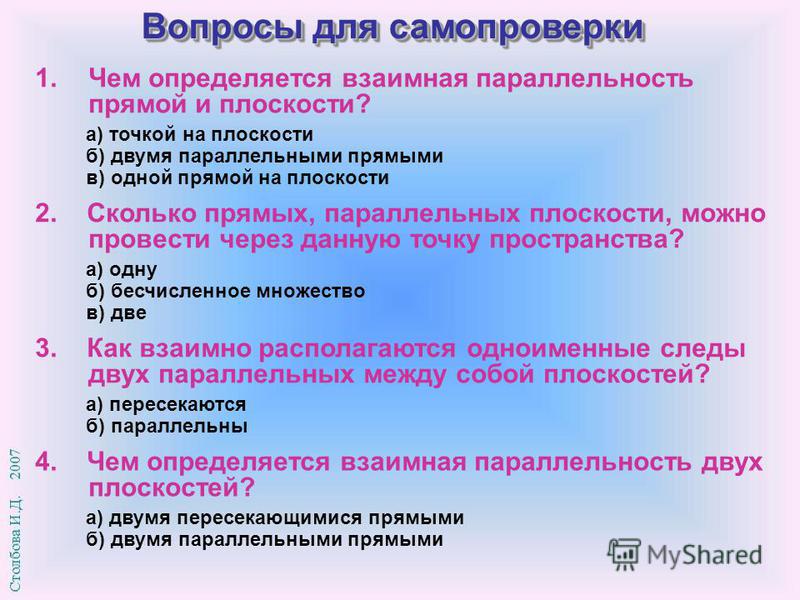 Вопросы для самопроверки

1. Чем определяется взаимная параллельность прямой и плоскости?

а) точкой на плоскости
б) двумя параллельными прямыми
в) одной прямой на плоскости

2. Сколько прямых, параллельных плоскости, можно провести через данную точку пространства?

а) одну
б) бесчисленное множество
в) две

3. Как взаимно располагаются одноименные следы двух параллельных между собой плоскостей?

а) пересекаются
б) параллельны

4. Чем определяется взаимная параллельность двух плоскостей?

а) двумя пересекающимися прямыми
б) двумя параллельными прямыми

Столбова И.Д. 2007

MyShared